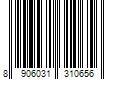 8 906031 310656